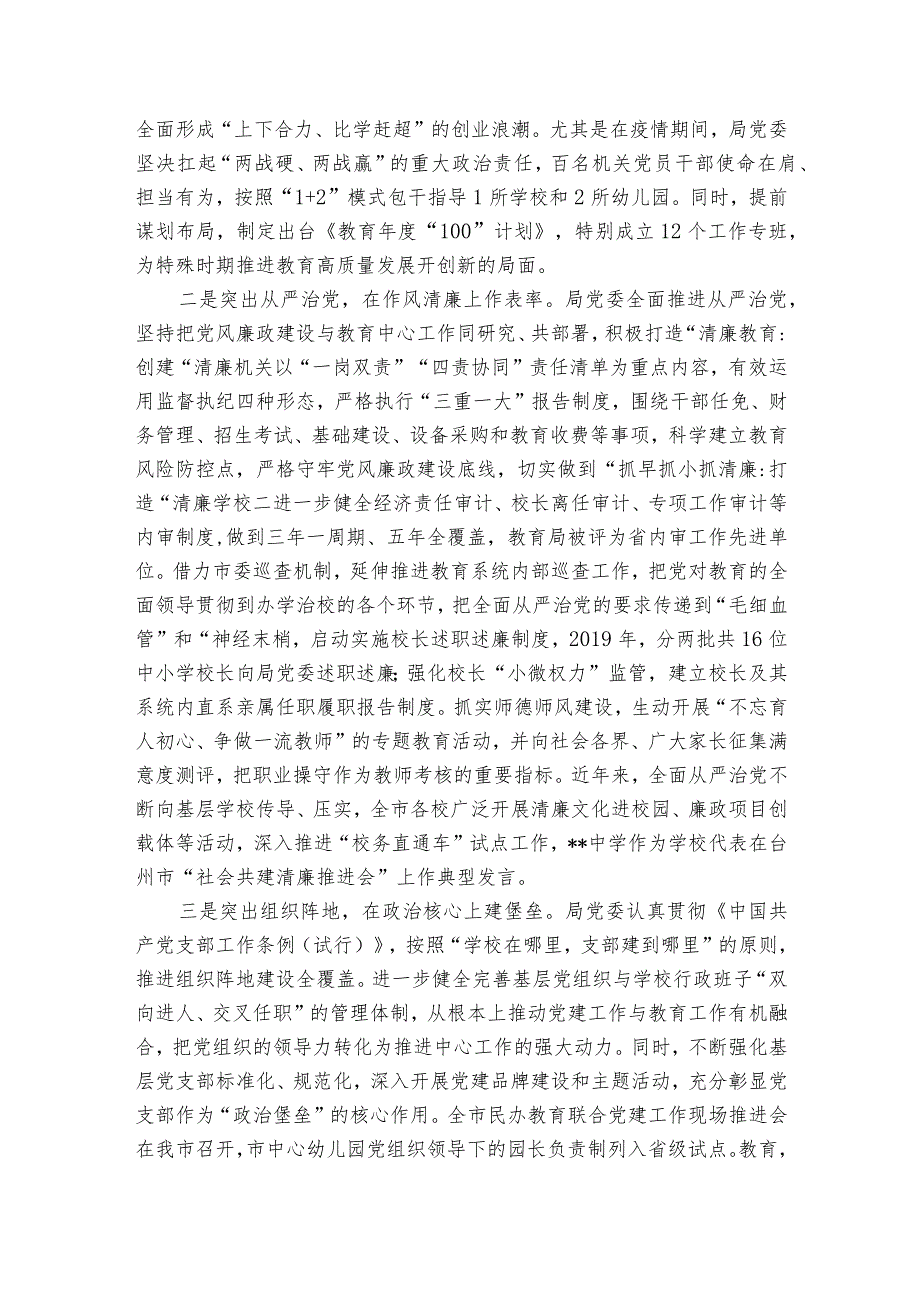 全面形成“上下合力、比学赶超”的创业浪潮。尤其是在疫情期间，局党委坚决扛起“两战硬、两战赢”的重大政治责任，百名机关党员干部使命在肩、担当有为，按照“1+2”模式包干指导1所学校和2所幼儿园。同时，提前谋划布局，制定出台《教育年度“100”计划》，特别成立12个工作专班，为特殊时期推进教育高质量发展开创新的局面。

二是突出从严治党，在作风清廉上作表率。局党委全面推进从严治党，坚持把党风廉政建设与教育中心工作同研究、共部署，积极打造“清廉教育:创建“清廉机关以“一岗双责”“四责协同”责任清单为重点内容，有效运用监督执纪四种形态，严格执行“三重一大”报告制度，围绕干部任免、财务管理、招生考试、基础建设、设备采购和教育收费等事项，科学建立教育风险防控点，严格守牢党风廉政建设底线，切实做到“抓早抓小抓清廉:打造“清廉学校二进一步健全经济责任审计、校长离任审计、专项工作审计等内审制度,做到三年一周期、五年全覆盖，教育局被评为省内审工作先进单位。借力市委巡查机制，延伸推进教育系统内部巡查工作，把党对教育的全面领导贯彻到办学治校的各个环节，把全面从严治党的要求传递到“毛细血管”和“神经末梢，启动实施校长述职述廉制度，2019年，分两批共16位中小学校长向局党委述职述廉;强化校长“小微权力”监管，建立校长及其系统内直系亲属任职履职报告制度。抓实师德师风建设，生动开展“不忘育人初心、争做一流教师”的专题教育活动，并向社会各界、广大家长征集满意度测评，把职业操守作为教师考核的重要指标。近年来，全面从严治党不断向基层学校传导、压实，全市各校广泛开展清廉文化进校园、廉政项目创载体等活动，深入推进“校务直通车”试点工作，**中学作为学校代表在台州市“社会共建清廉推进会”上作典型发言。

三是突出组织阵地，在政治核心上建堡垒。局党委认真贯彻《中国共产党支部工作条例（试行）》，按照“学校在哪里，支部建到哪里”的原则，推进组织阵地建设全覆盖。进一步健全完善基层党组织与学校行政班子“双向进人、交叉任职”的管理体制，从根本上推动党建工作与教育工作有机融合，把党组织的领导力转化为推进中心工作的强大动力。同时，不断强化基层党支部标准化、规范化，深入开展党建品牌建设和主题活动，充分彰显党支部作为“政治堡垒”的核心作用。全市民办教育联合党建工作现场推进会在我市召开，市中心幼儿园党组织领导下的园长负责制列入省级试点。教育，